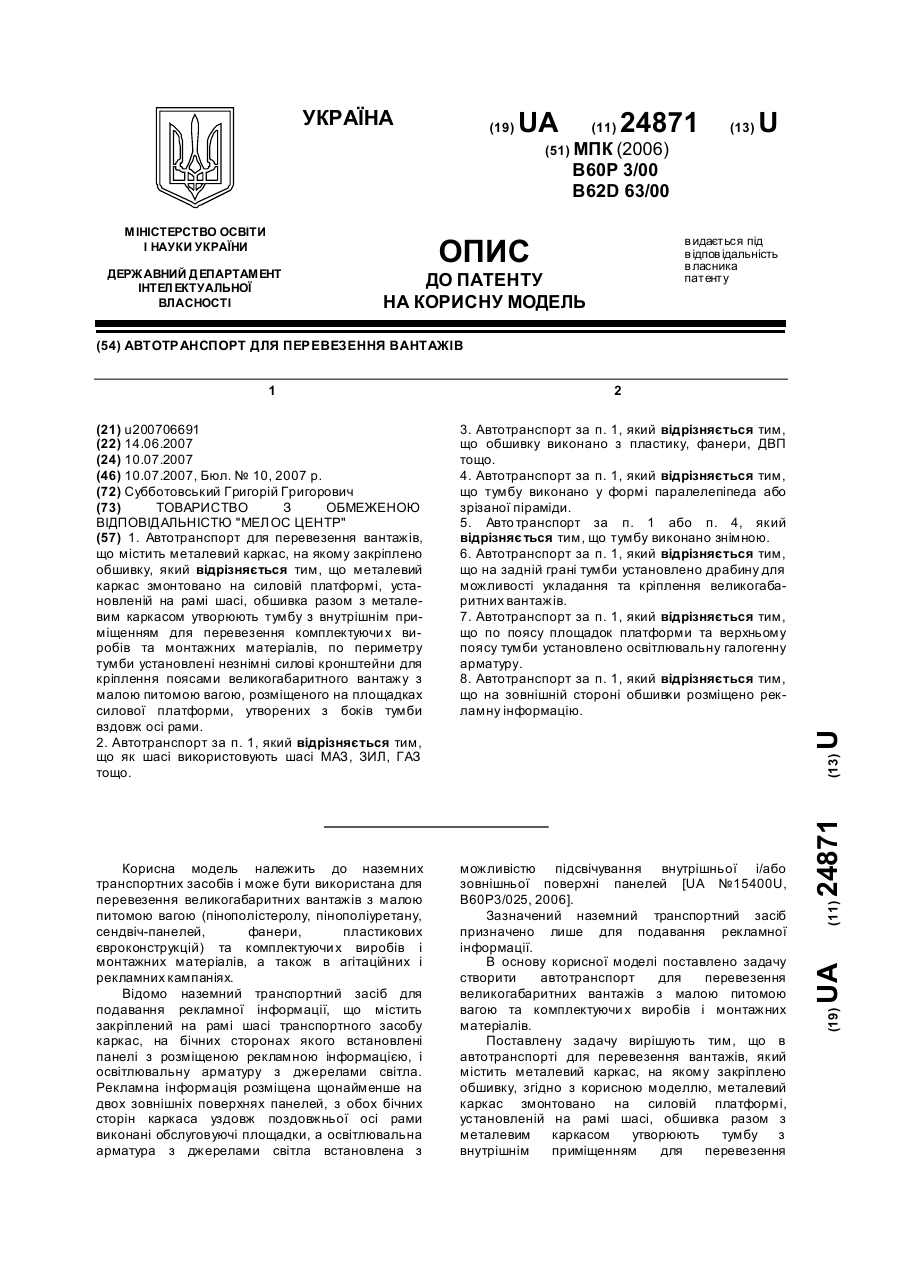 УКРАЇНА

(19) UA (11) 24871 (13) U

(51) МПК (2006)
B60P 3/00
B62D 63/00

МІНІСТЕРСТВО ОСВІТИ І НАУКИ УКРАЇНИ

ДЕРЖАВНИЙ ДЕПАРТАМЕНТ ІНТЕЛЕКТУАЛЬНОЇ ВЛАСНОСТІ

ОПИС
ДО ПАТЕНТУ
НА КОРИСНУ МОДЕЛЬ

видається під відповідальність власника патенту

(54) АВТОТРАНСПОРТ ДЛЯ ПЕРЕВЕЗЕННЯ ВАНТАЖІВ

1

(21) u200706691
(22) 14.06.2007
(24) 10.07.2007
(46) 10.07.2007, Бюл. № 10, 2007 р.
(72) Субботовський Григорій Григорович
(73) ТОВАРИСТВО З ОБМЕЖЕНОЮ ВІДПОВІДАЛЬНІСТЮ "МЕЛОС ЦЕНТР"
(57) 1. Автотранспорт для перевезення вантажів, що містить металевий каркас, на якому закріплено обшивку, який відрізняється тим, що металевий каркас змонтовано на силовій платформі, установленій на рамі шасі, обшивка разом з металевим каркасом утворюють тумбу з внутрішнім приміщенням для перевезення комплектуючих виробів та монтажних матеріалів, по периметру тумби установлені незнімні силові кронштейни для кріплення поясами великогабаритного вантажу з малою питомою вагою, розміщеного на площадках силової платформи, утворених з боків тумби вздовж осі рами.
2. Автотранспорт за п. 1, який відрізняється тим, що як шасі використовують шасі МАЗ, ЗИЛ, ГАЗ тощо.

2

3. Автотранспорт за п. 1, який відрізняється тим, що обшивку виконано з пластику, фанери, ДВП тощо.
4. Автотранспорт за п. 1, який відрізняється тим, що тумбу виконано у формі паралелепіпеда або зрізаної піраміди.
5. Автотранспорт за п. 1 або п. 4, який відрізняється тим, що тумбу виконано знімною.
6. Автотранспорт за п. 1, який відрізняється тим, що на задній грані тумби установлено драбину для можливості укладання та кріплення великогабаритних вантажів.
7. Автотранспорт за п. 1, який відрізняється тим, що по поясу площадок платформи та верхньому поясу тумби установлено освітлювальну галогенну арматуру.
8. Автотранспорт за п. 1, який відрізняється тим, що на зовнішній стороні обшивки розміщено рекламну інформацію.

(19) UA (11) 24871 (13) U

Корисна модель належить до наземних транспортних засобів і може бути використана для перевезення великогабаритних вантажів з малою питомою вагою (пінополістеролу, пінополіуретану, сендвіч-панелей, фанери, пластикових євроконструкцій) та комплектуючих виробів і монтажних матеріалів, а також в агітаційних і рекламних кампаніях.

Відомо наземний транспортний засіб для подавання рекламної інформації, що містить закріплений на рамі шасі транспортного засобу каркас, на бічних сторонах якого встановлені панелі з розміщеною рекламною інформацією, і освітлювальну арматуру з джерелами світла. Рекламна інформація розміщена щонайменше на двох зовнішніх поверхнях панелей, з обох бічних сторін каркаса уздовж поздовжньої осі рами виконані обслуговуючі площадки, а освітлювальна арматура з джерелами світла встановлена з можливістю підсвічування внутрішньої і/або зовнішньої поверхні панелей [UA №15400U, B60P3/025, 2006].

Зазначений наземний транспортний засіб призначено лише для подавання рекламної інформації.

В основу корисної моделі поставлено задачу створити автотранспорт для перевезення великогабаритних вантажів з малою питомою вагою та комплектуючих виробів і монтажних матеріалів.

Поставлену задачу вирішують тим, що в автотранспорті для перевезення вантажів, який містить металевий каркас, на якому закріплено обшивку, згідно з корисною моделлю, металевий каркас змонтовано на силовій платформі, установленій на рамі шасі, обшивка разом з металевим каркасом утворюють тумбу з внутрішнім приміщенням для перевезення